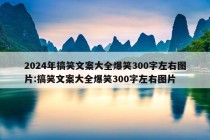 2024年搞笑文案大全爆笑300字左右图片:搞笑文案大全爆笑300字左右图片